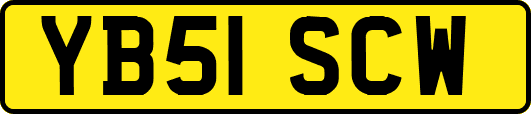 YB51 SCW